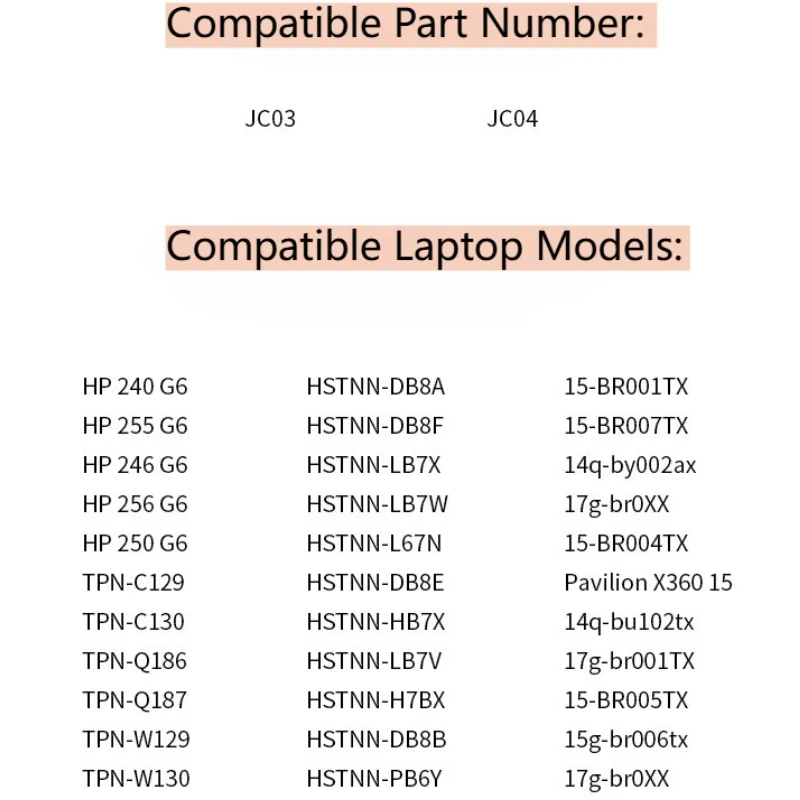 Compatible Part Number:

JC03 JC04

Compatible Laptop Models:

HP 240 G6
HP 255 G6
HP 246 G6
HP 256 G6
HP 250 G6
TPN-C129
TPN-C130
TPN-Q186
TPN-Q187
TPN-W129
TPN-W130

HSTNN-DB8A
HSTNN-DB8F
HSTNN-LB7X
HSTNN-LB7W
HSTNN-L67N
HSTNN-DB8E
HSTNN-HB7X
HSTNN-LB7V
HSTNN-H7BX
HSTNN-DB8B
HSTNN-PB6Y

15-BR001TX
15-BR007TX
14q-by002ax
17g-br0XX
15-BR004TX
Pavilion X360 15
14q-bu102tx
17g-br001TX
15-BR005TX
15g-br006tx
17g-br0XX